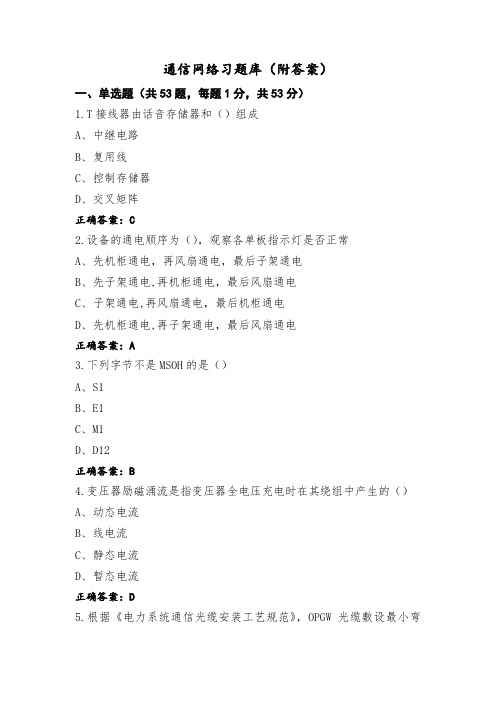 通信网络习题库（附答案）

一、单选题（共53题，每题1分，共53分）

1.T接线器由话音存储器和（）组成

A、中继电路

B、复用线

C、控制存储器

D、交叉矩阵

正确答案：C

2.设备的通电顺序为（），观察各单板指示灯是否正常

A、先机柜通电，再风扇通电，最后子架通电

B、先子架通电,再机柜通电，最后风扇通电

C、子架通电,再风扇通电，最后机柜通电

D、先机柜通电,再子架通电，最后风扇通电

正确答案：A

3.下列字节不是MSOH的是（）

A、S1

B、E1

C、M1

D、D12

正确答案：B

4.变压器励磁涌流是指变压器全电压充电时在其绕组中产生的（）

A、动态电流

B、线电流

C、静态电流

D、暂态电流

正确答案：D

5.根据《电力系统通信光缆安装工艺规范》，OPGW 光缆敷设最小弯